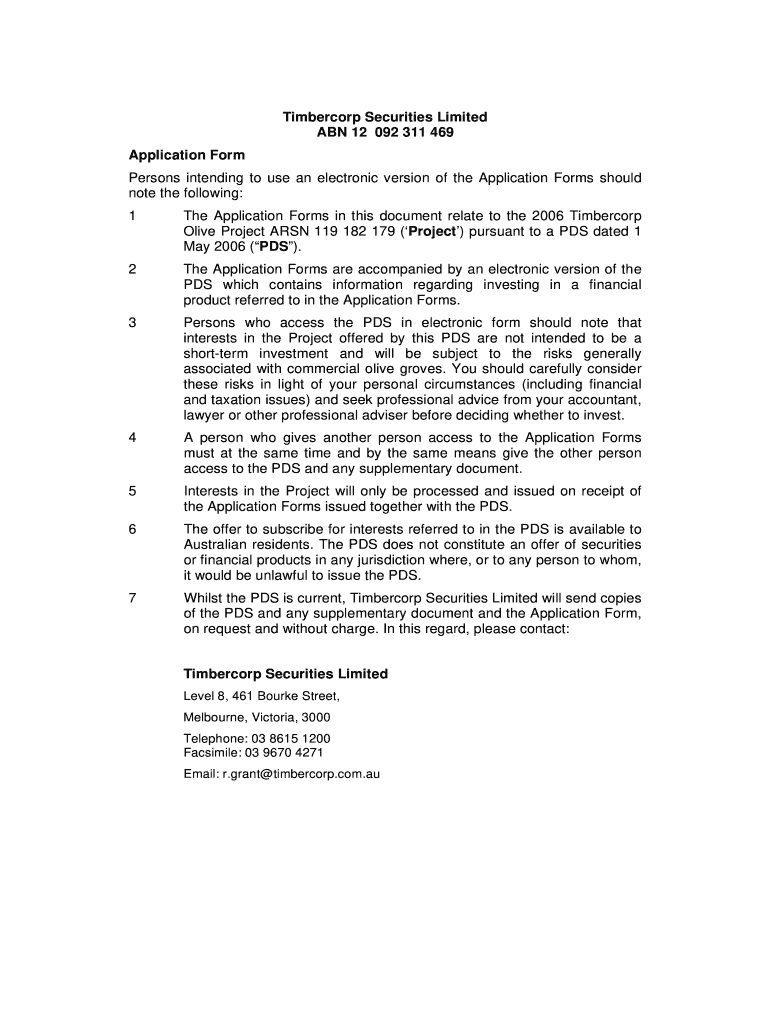 Timbercorp Securities Limited
ABN 12 092 311 469

Application Form

Persons intending to use an electronic version of the Application Forms should note the following:

1 The Application Forms in this document relate to the 2006 Timbercorp Olive Project ARSN 119 182 179 ('Project') pursuant to a PDS dated 1 May 2006 ("PDS").

2 The Application Forms are accompanied by an electronic version of the PDS which contains information regarding investing in a financial product referred to in the Application Forms.

3 Persons who access the PDS in electronic form should note that interests in the Project offered by this PDS are not intended to be a short-term investment and will be subject to the risks generally associated with commercial olive groves. You should carefully consider these risks in light of your personal circumstances (including financial and taxation issues) and seek professional advice from your accountant, lawyer or other professional adviser before deciding whether to invest.

4 A person who gives another person access to the Application Forms must at the same time and by the same means give the other person access to the PDS and any supplementary document.

5 Interests in the Project will only be processed and issued on receipt of the Application Forms issued together with the PDS.

6 The offer to subscribe for interests referred to in the PDS is available to Australian residents. The PDS does not constitute an offer of securities or financial products in any jurisdiction where, or to any person to whom, it would be unlawful to issue the PDS.

7 Whilst the PDS is current, Timbercorp Securities Limited will send copies of the PDS and any supplementary document and the Application Form, on request and without charge. In this regard, please contact:

Timbercorp Securities Limited
Level 8, 461 Bourke Street,
Melbourne, Victoria, 3000
Telephone: 03 8615 1200
Facsimile: 03 9670 4271
Email: r.grant@timbercorp.com.au